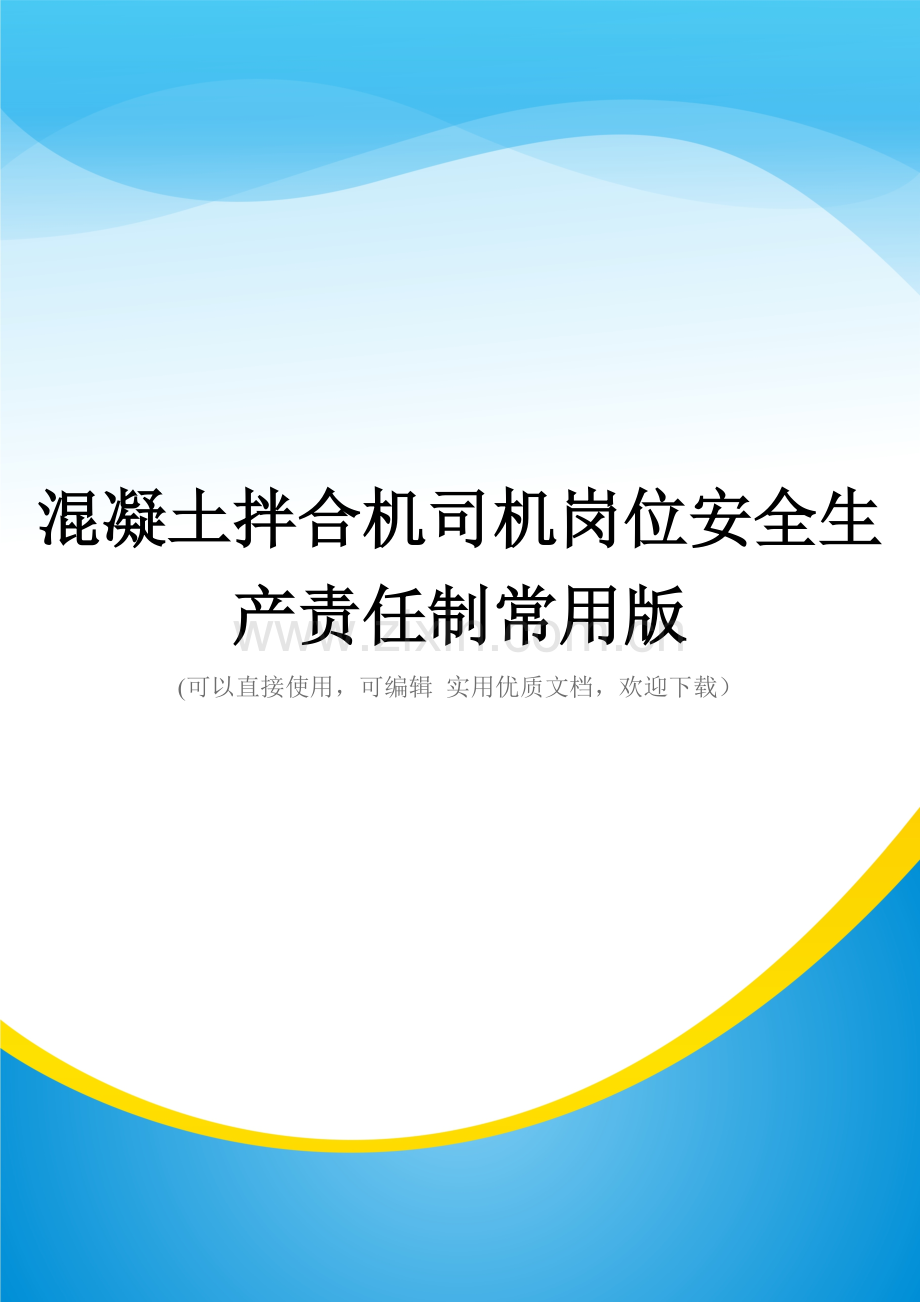 混凝土拌合机司机岗位安全生产责任制常用版

www.zixin.com.cn

(可以直接使用，可编辑 实用优质文档，欢迎下载）